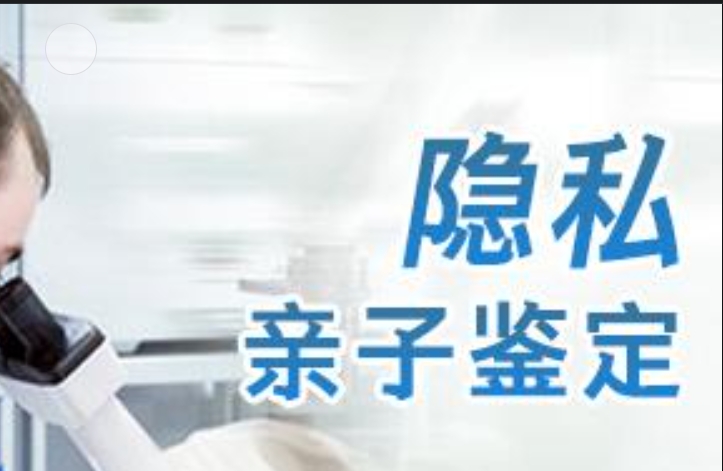 隐私
亲子鉴定